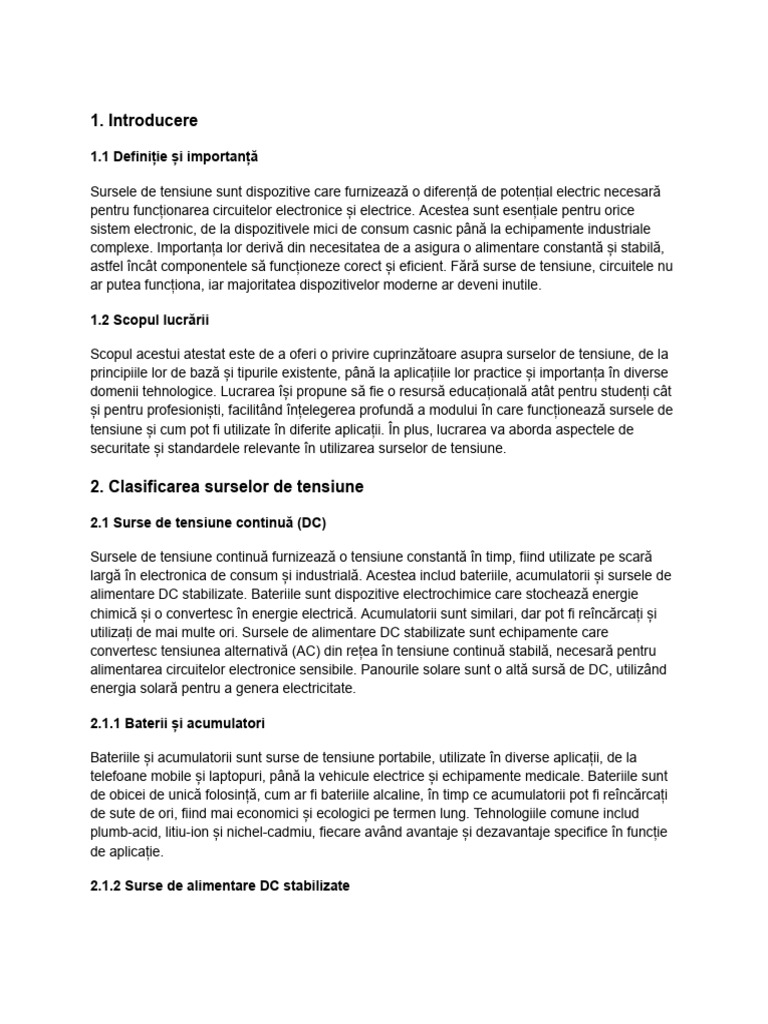 1. Introducere

1.1 Definiție și importanță

Sursele de tensiune sunt dispozitive care furnizează o diferență de potențial electric necesară pentru funcționarea circuitelor electronice și electrice. Acestea sunt esențiale pentru orice sistem electronic, de la dispozitivele mici de consum casnic până la echipamente industriale complexe. Importanța lor derivă din necesitatea de a asigura o alimentare constantă și stabilă, astfel încât componentele să funcționeze corect și eficient. Fără surse de tensiune, circuitele nu ar putea funcționa, iar majoritatea dispozitivelor moderne ar deveni inutile.

1.2 Scopul lucrării

Scopul acestui atestat este de a oferi o privire cuprinzătoare asupra surselor de tensiune, de la principiile lor de bază și tipurile existente, până la aplicațiile lor practice și importanța în diverse domenii tehnologice. Lucrarea își propune să fie o resursă educațională atât pentru studenți cât și pentru profesioniști, facilitând înțelegerea profundă a modului în care funcționează sursele de tensiune și cum pot fi utilizate în diferite aplicații. În plus, lucrarea va aborda aspectele de securitate și standardele relevante în utilizarea surselor de tensiune.

2. Clasificarea surselor de tensiune

2.1 Surse de tensiune continuă (DC)

Sursele de tensiune continuă furnizează o tensiune constantă în timp, fiind utilizate pe scară largă în electronica de consum și industrială. Acestea includ bateriile, acumulatorii și sursele de alimentare DC stabilizate. Bateriile sunt dispozitive electrochimice care stochează energie chimică și o convertesc în energie electrică. Acumulatorii sunt similari, dar pot fi reîncărcați și utilizați de mai multe ori. Sursele de alimentare DC stabilizate sunt echipamente care convertesc tensiunea alternativă (AC) din rețea în tensiune continuă stabilă, necesară pentru alimentarea circuitelor electronice sensibile. Panourile solare sunt o altă sursă de DC, utilizând energia solară pentru a genera electricitate.

2.1.1 Baterii și acumulatori

Bateriile și acumulatorii sunt surse de tensiune portabile, utilizate în diverse aplicații, de la telefoane mobile și laptopuri, până la vehicule electrice și echipamente medicale. Bateriile sunt de obicei de unică folosință, cum ar fi bateriile alcaline, în timp ce acumulatorii pot fi reîncărcați de sute de ori, fiind mai economici și ecologici pe termen lung. Tehnologiile comune includ plumb-acid, litiu-ion și nichel-cadmiu, fiecare având avantaje și dezavantaje specifice în funcție de aplicație.

2.1.2 Surse de alimentare DC stabilizate